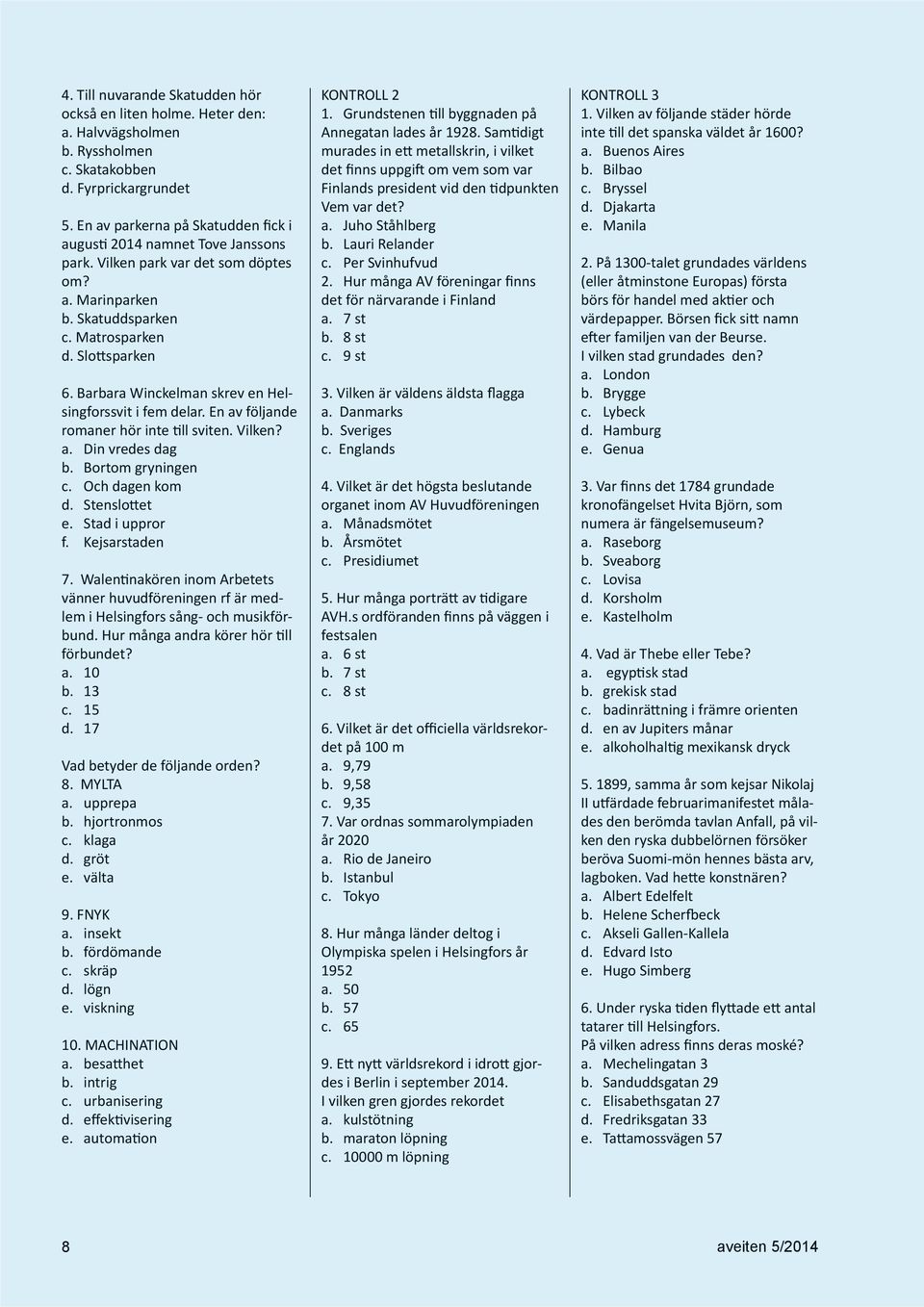 4. Till nuvarande Skatudden hör också en liten holme. Heter den:
a. Halvvägsholmen
b. Ryssholmen
c. Skatakobben
d. Fyrprickargrundet

5. En av parkerna på Skatudden fick i augusti 2014 namnet Tove Janssons park. Vilken park var det som döptes om?
a. Marinparken
b. Skatuddsparken
c. Matrosparken
d. Slottsparken

6. Barbara Winckelman skrev en Helsingforssvit i fem delar. En av följande romaner hör inte till sviten. Vilken?
a. Din vredes dag
b. Bortom gryningen
c. Och dagen kom
d. Stenslottet
e. Stad i uppror
f. Kejsarstaden

7. Walentinakören inom Arbetets vänner huvudföreningen rf är medlem i Helsingfors sång- och musikförbund. Hur många andra körer hör till förbundet?
a. 10
b. 13
c. 15
d. 17

Vad betyder de följande orden?
8. MYLTA
a. upprepa
b. hjortronmos
c. klaga
d. gröt
e. välta

9. FNYK
a. insekt
b. fördömande
c. skräp
d. lögn
e. viskning

10. MACHINATION
a. besatthet
b. intrig
c. urbanisering
d. effektivisering
e. automation

KONTROLL 2
1. Grundstenen till byggnaden på Annegatan lades år 1928. Samtidigt murades in ett metallskrin, i vilket det finns uppgift om vem som var Finlands president vid den tidpunkten Vem var det?
a. Juho Ståhlberg
b. Lauri Relander
c. Per Svinhufvud
2. Hur många AV föreningar finns det för närvarande i Finland
a. 7 st
b. 8 st
c. 9 st

3. Vilken är väldens äldsta flagga
a. Danmarks
b. Sveriges
c. Englands

4. Vilket är det högsta beslutande organet inom AV Huvudföreningen
a. Månadsmötet
b. Årsmötet
c. Presidiumet

5. Hur många porträtt av tidigare AVH.s ordföranden finns på väggen i festsalen
a. 6 st
b. 7 st
c. 8 st

6. Vilket är det officiella världsrekordet på 100 m
a. 9,79
b. 9,58
c. 9,35
7. Var ordnas sommarolympiaden år 2020
a. Rio de Janeiro
b. Istanbul
c. Tokyo

8. Hur många länder deltog i Olympiska spelen i Helsingfors år 1952
a. 50
b. 57
c. 65

9. Ett nytt världsrekord i idrott gjordes i Berlin i september 2014. I vilken gren gjordes rekordet
a. kulstötning
b. maraton löpning
c. 10000 m löpning

KONTROLL 3
1. Vilken av följande städer hörde inte till det spanska väldet år 1600?
a. Buenos Aires
b. Bilbao
c. Bryssel
d. Djakarta
e. Manila

2. På 1300-talet grundades världens (eller åtminstone Europas) första börs för handel med aktier och värdepapper. Börsen fick sitt namn efter familjen van der Beurse. I vilken stad grundades den?
a. London
b. Brygge
c. Lybeck
d. Hamburg
e. Genua

3. Var finns det 1784 grundade kronofängelset Hvita Björn, som numera är fängelsemuseum?
a. Raseborg
b. Sveaborg
c. Lovisa
d. Korsholm
e. Kastelholm

4. Vad är Thebe eller Tebe?
a. egyptisk stad
b. grekisk stad
c. badinrättning i främre orienten
d. en av Jupiters månar
e. alkoholhaltig mexikansk dryck

5. 1899, samma år som kejsar Nikolaj II utfärdade februarimanifestet målades den berömda tavlan Anfall, på vilken den ryska dubbelörnen försöker beröva Suomi-mön hennes bästa arv, lagboken. Vad hette konstnären?
a. Albert Edelfelt
b. Helene Scherfbeck
c. Akseli Gallen-Kallela
d. Edvard Isto
e. Hugo Simberg

6. Under ryska tiden flyttade ett antal tatarer till Helsingfors. På vilken adress finns deras moské?
a. Mechelingatan 3
b. Sanduddsgatan 29
c. Elisabethsgatan 27
d. Fredriksgatan 33
e. Tattamossvägen 57

8

aveiten 5/2014